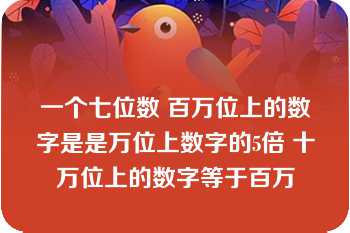 一个七位数 百万位上的数字是是万位上数字的5倍 十万位上的数字等于百万